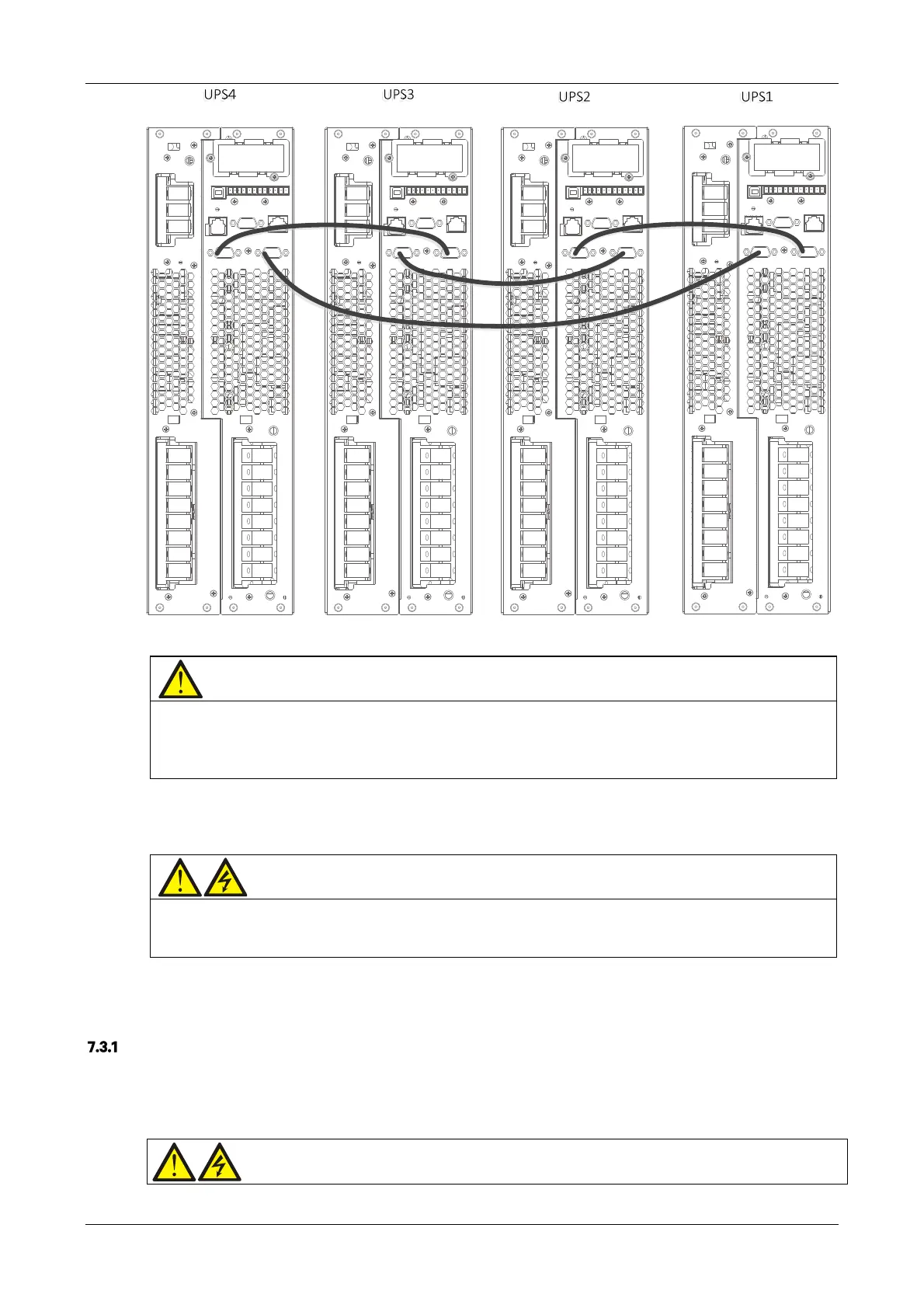 UPS4

UPS3

UPS2

UPS1

7.3.1